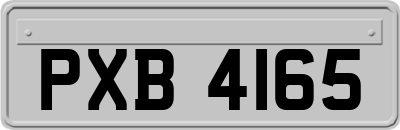 PXB 4165